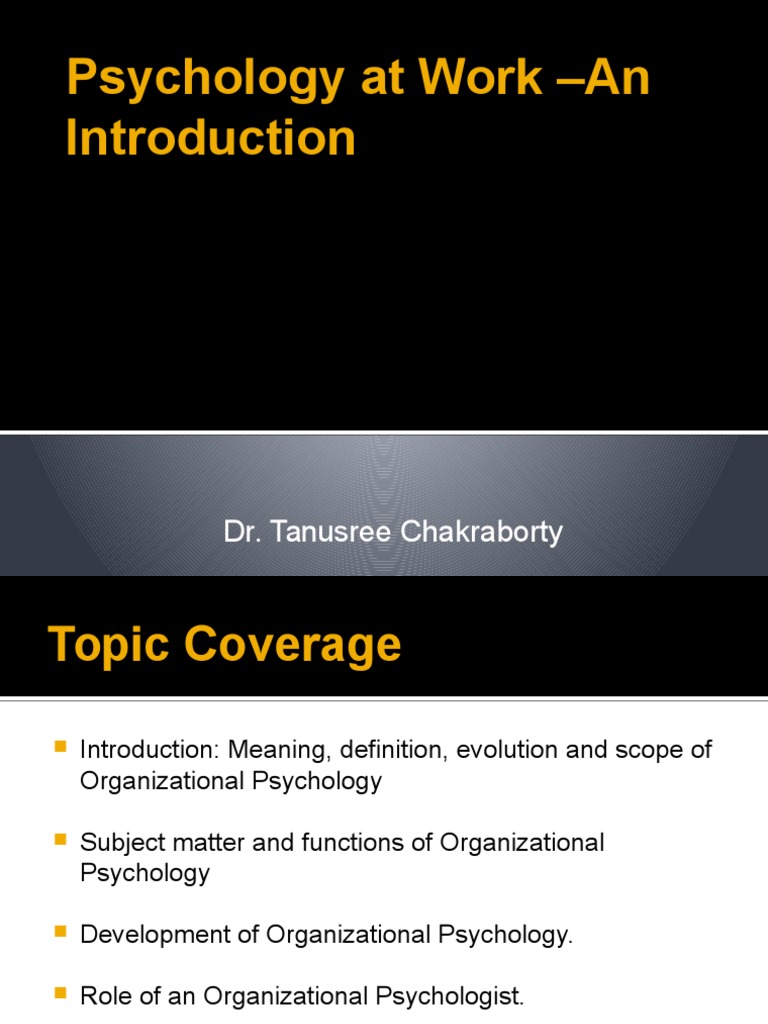 Psychology at Work –An Introduction

Dr. Tanusree Chakraborty

Topic Coverage

Introduction: Meaning, definition, evolution and scope of Organizational Psychology

Subject matter and functions of Organizational Psychology

Development of Organizational Psychology.

Role of an Organizational Psychologist.